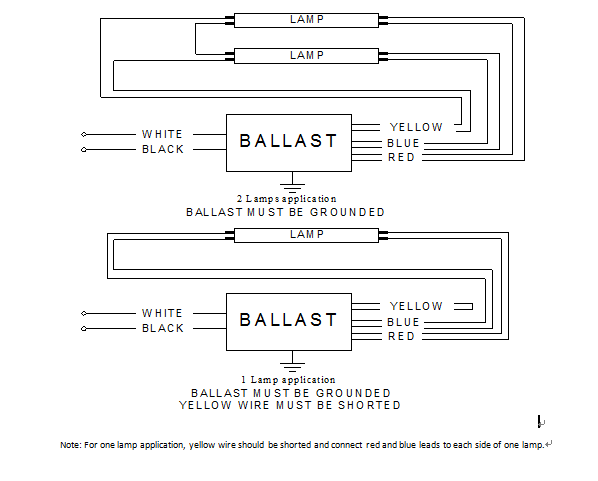 LAMP

LAMP

WHITE
BLACK

BALLAST

YELLOW
BLUE
RED

2 Lamps application
BALLAST MUST BE GROUNDED

LAMP

WHITE
BLACK

BALLAST

YELLOW
BLUE
RED

1 Lamp application
BALLAST MUST BE GROUNDED
YELLOW WIRE MUST BE SHORTED

Note: For one lamp application, yellow wire should be shorted and connect red and blue leads to each side of one lamp.